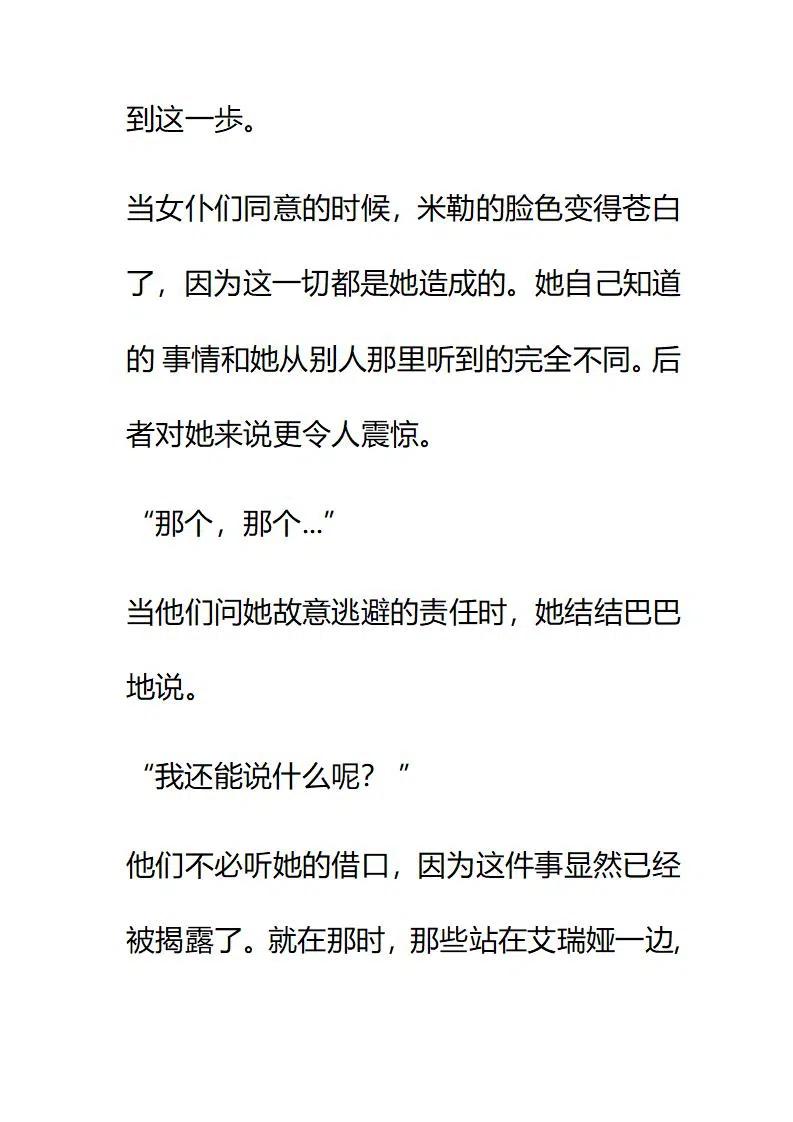 到这一步。

当女仆们同意的时候，米勒的脸色变得苍白了，因为这一切都是她造成的。她自己知道的 事情和她从别人那里听到的完全不同。后者对她来说更令人震惊。

“那个，那个...”

当他们问她故意逃避的责任时，她结结巴巴地说。

“我还能说什么呢？ ”

他们不必听她的借口，因为这件事显然已经被揭露了。就在那时，那些站在艾瑞娅一边,